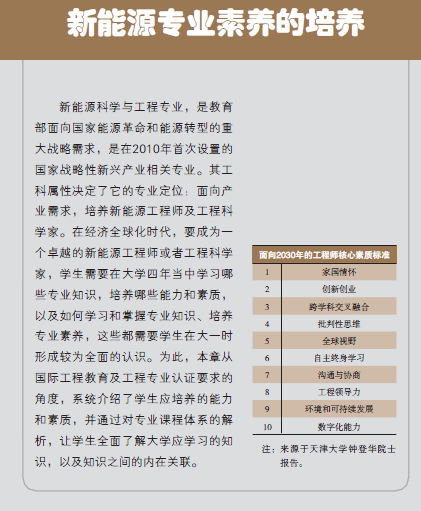 新能源专业素养的培养

新能源科学与工程专业，是教育部面向国家能源革命和能源转型的重大战略需求，是在2010年首次设置的国家战略性新兴产业相关专业。其工科属性决定了它的专业定位：面向产业需求，培养新能源工程师及工程科学家。在经济全球化时代，要成为一个卓越的新能源工程师或者工程科学家，学生需要在大学四年当中学习哪些专业知识，培养哪些能力和素质，以及如何学习和掌握专业知识、培养专业素养，这些都需要学生在大一时形成较为全面的认识。为此，本章从国际工程教育及工程专业认证要求的角度，系统介绍了学生应培养的能力和素质，并通过对专业课程体系的解析，让学生全面了解大学应学习的知识，以及知识之间的内在关联。

| 面向2030年的工程师核心素质标准 | |
|---|---|
| 1 | 家国情怀 |
| 2 | 创新创业 |
| 3 | 跨学科交叉融合 |
| 4 | 批判性思维 |
| 5 | 全球视野 |
| 6 | 自主终身学习 |
| 7 | 沟通与协商 |
| 8 | 工程领导力 |
| 9 | 环境和可持续发展 |
| 10 | 数字化能力 |

注：来源于天津大学钟登华院士报告。